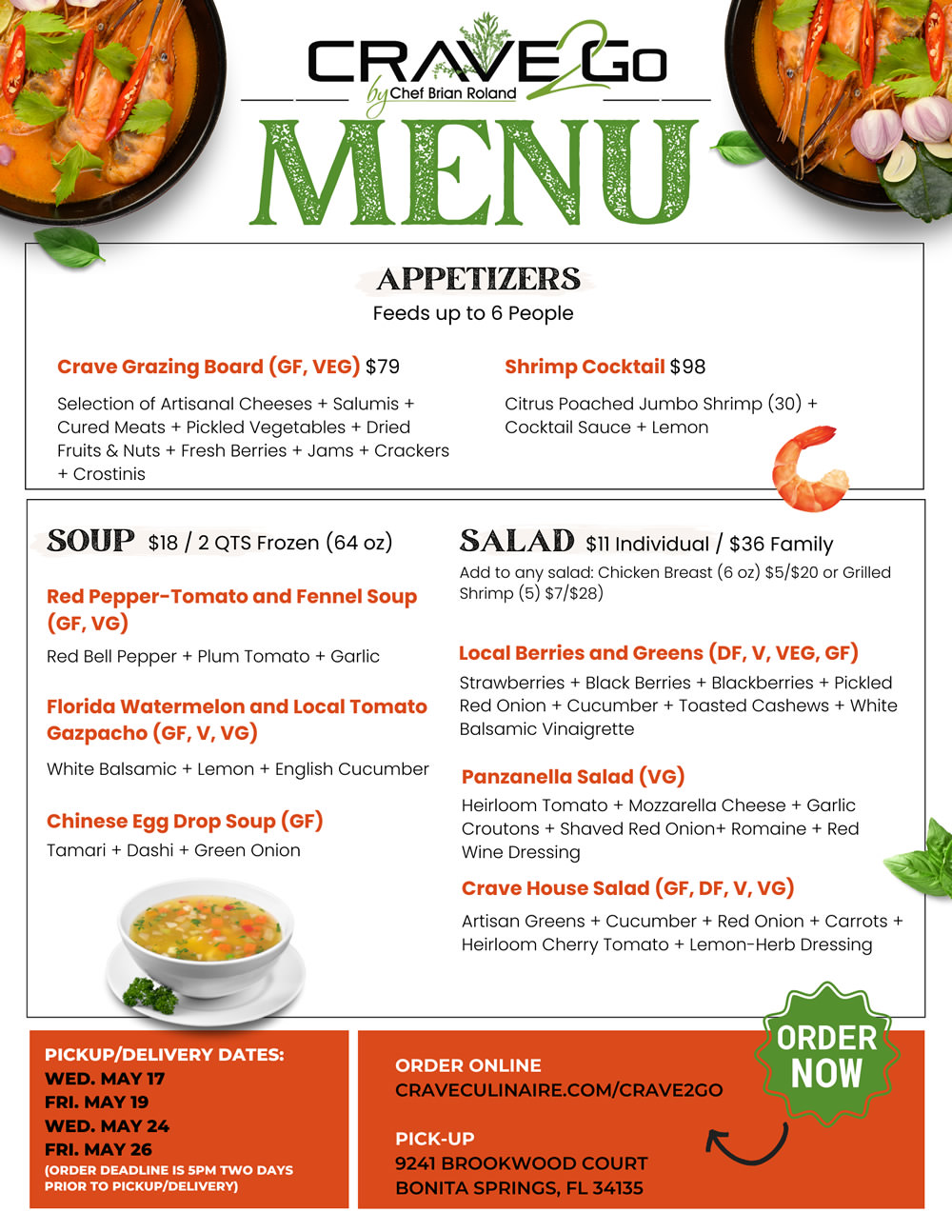 CRAVE2GO
by Chef Brian Roland

MENU

APPETIZERS
Feeds up to 6 People

Crave Grazing Board (GF, VEG) $79
Selection of Artisanal Cheeses + Salumis + Cured Meats + Pickled Vegetables + Dried Fruits & Nuts + Fresh Berries + Jams + Crackers + Crostinis

Shrimp Cocktail $98
Citrus Poached Jumbo Shrimp (30) + Cocktail Sauce + Lemon

SOUP $18 / 2 QTS Frozen (64 oz)

Red Pepper-Tomato and Fennel Soup (GF, VG)
Red Bell Pepper + Plum Tomato + Garlic

Florida Watermelon and Local Tomato Gazpacho (GF, V, VG)
White Balsamic + Lemon + English Cucumber

Chinese Egg Drop Soup (GF)
Tamari + Dashi + Green Onion

SALAD $11 Individual / $36 Family
Add to any salad: Chicken Breast (6 oz) $5/$20 or Grilled Shrimp (5) $7/$28)

Local Berries and Greens (DF, V, VEG, GF)
Strawberries + Black Berries + Blackberries + Pickled Red Onion + Cucumber + Toasted Cashews + White Balsamic Vinaigrette

Panzanella Salad (VG)
Heirloom Tomato + Mozzarella Cheese + Garlic Croutons + Shaved Red Onion+ Romaine + Red Wine Dressing

Crave House Salad (GF, DF, V, VG)
Artisan Greens + Cucumber + Red Onion + Carrots + Heirloom Cherry Tomato + Lemon-Herb Dressing

PICKUP/DELIVERY DATES:
WED. MAY 17
FRI. MAY 19
WED. MAY 24
FRI. MAY 26
(ORDER DEADLINE IS 5PM TWO DAYS PRIOR TO PICKUP/DELIVERY)

ORDER ONLINE
CRAVECULINAIRE.COM/CRAVE2GO

PICK-UP
9241 BROOKWOOD COURT
BONITA SPRINGS, FL 34135

ORDER NOW